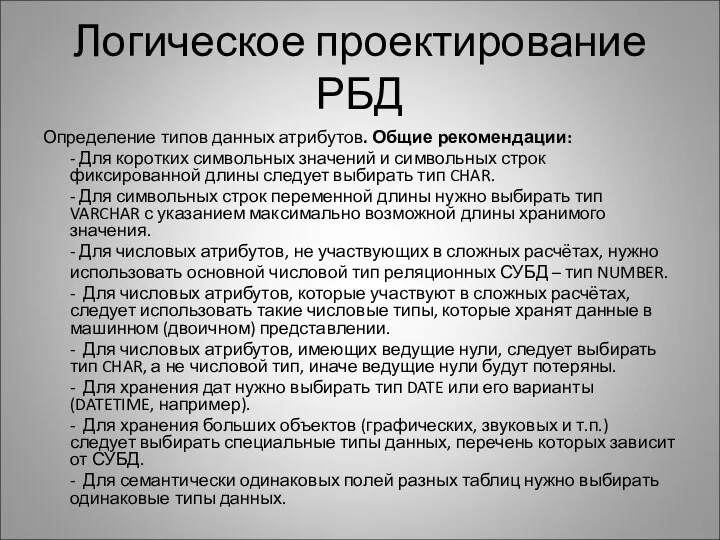 Логическое проектирование РБД

Определение типов данных атрибутов. Общие рекомендации:

- Для коротких символьных значений и символьных строк фиксированной длины следует выбирать тип CHAR.

- Для символьных строк переменной длины нужно выбирать тип VARCHAR с указанием максимально возможной длины хранимого значения.

- Для числовых атрибутов, не участвующих в сложных расчётах, нужно использовать основной числовой тип реляционных СУБД – тип NUMBER.

- Для числовых атрибутов, которые участвуют в сложных расчётах, следует использовать такие числовые типы, которые хранят данные в машинном (двоичном) представлении.

- Для числовых атрибутов, имеющих ведущие нули, следует выбирать тип CHAR, а не числовой тип, иначе ведущие нули будут потеряны.

- Для хранения дат нужно выбирать тип DATE или его варианты (DATETIME, например).

- Для хранения больших объектов (графических, звуковых и т.п.) следует выбирать специальные типы данных, перечень которых зависит от СУБД.

- Для семантически одинаковых полей разных таблиц нужно выбирать одинаковые типы данных.